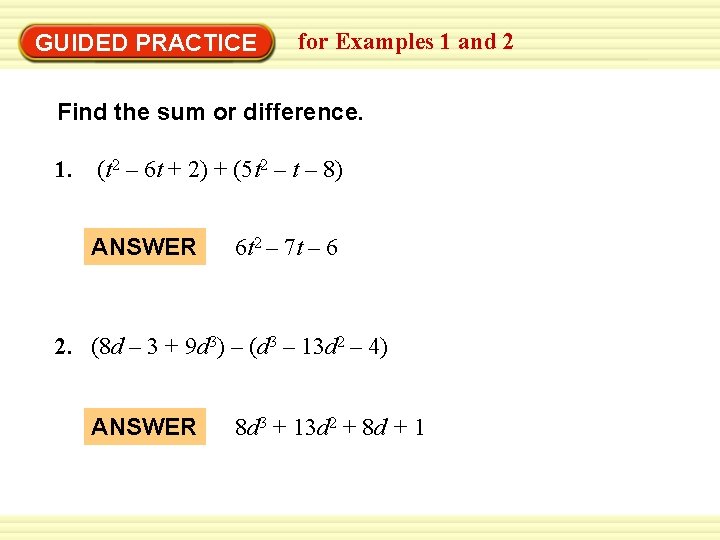 GUIDED PRACTICE for Examples 1 and 2

Find the sum or difference.

1. $(t^2 - 6t + 2) + (5t^2 - t - 8)$

ANSWER $6t^2 - 7t - 6$

2. $(8d - 3 + 9d^3) - (d^3 - 13d^2 - 4)$

ANSWER $8d^3 + 13d^2 + 8d + 1$